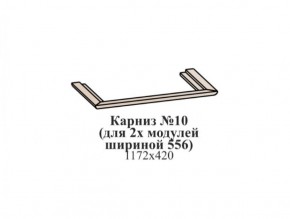 Карниз №10
(для 2х модулей
шириной 556)
1172х420